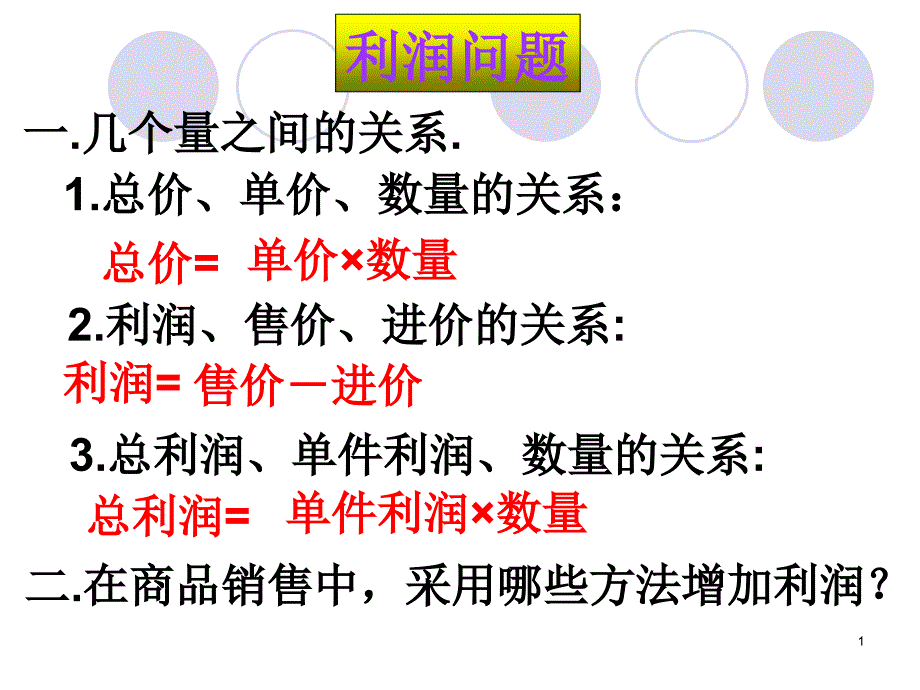 利润问题

一.几个量之间的关系.

1.总价、单价、数量的关系：

总价= 单价×数量

2.利润、售价、进价的关系:

利润= 售价－进价

3.总利润、单件利润、数量的关系:

总利润= 单件利润×数量

二.在商品销售中，采用哪些方法增加利润？

1